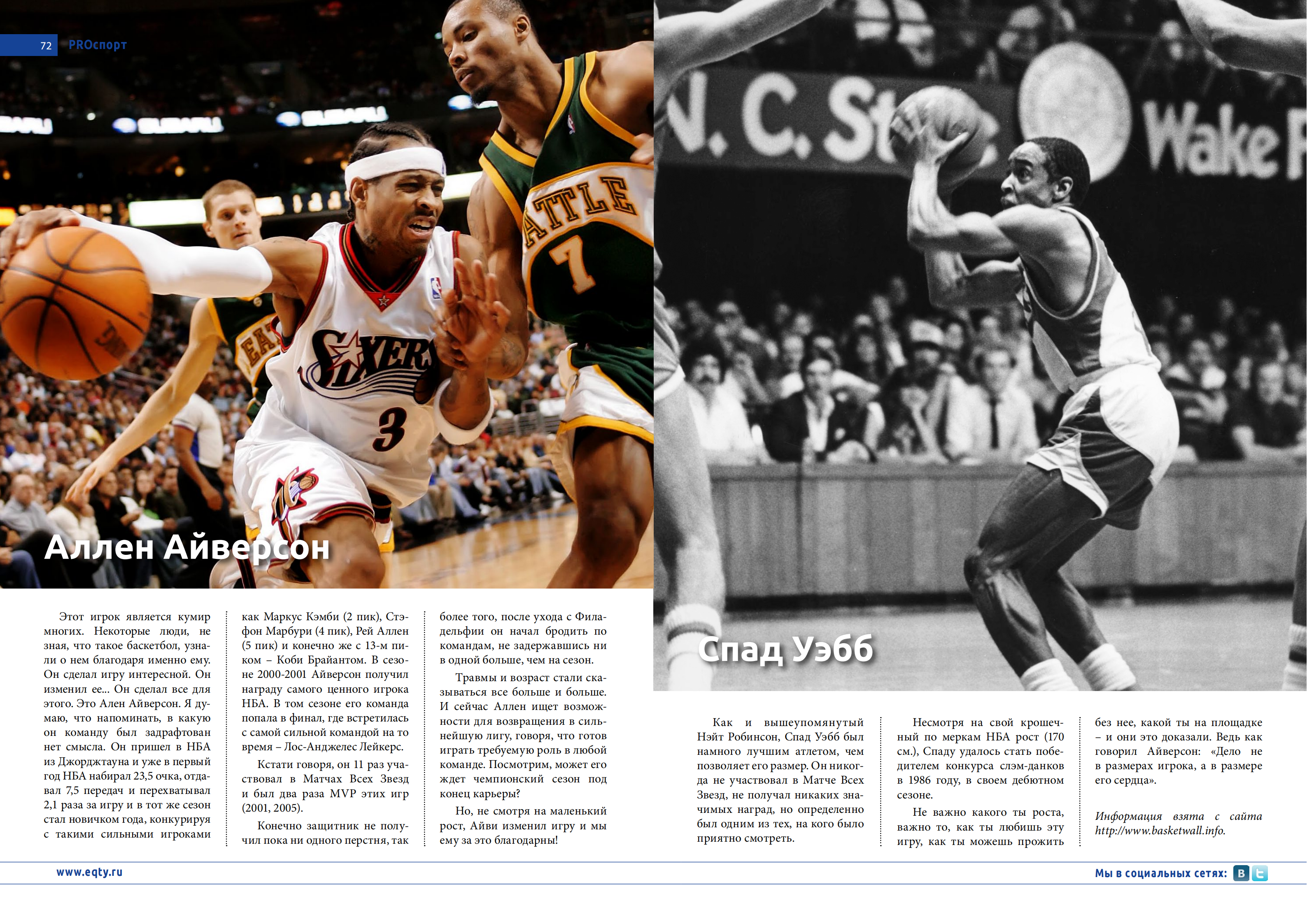 72 PROспорт

Аллен Айверсон

Этот игрок является кумир многих. Некоторые люди, не зная, что такое баскетбол, узнали о нем благодаря именно ему. Он сделал игру интересной. Он изменил ее... Он сделал все для этого. Это Ален Айверсон. Я думаю, что напоминать, в какую он команду был задрафтован нет смысла. Он пришел в НБА из Джорджтауна и уже в первый год НБА набирал 23,5 очка, отдавал 7,5 передач и перехватывал 2,1 раза за игру и в тот же сезон стал новичком года, конкурируя с такими сильными игроками как Маркус Кэмби (2 пик), Стэфон Марбури (4 пик), Рей Аллен (5 пик) и конечно же с 13-м пиком – Коби Брайантом. В сезоне 2000-2001 Айверсон получил награду самого ценного игрока НБА. В том сезоне его команда попала в финал, где встретилась с самой сильной командой на то время – Лос-Анджелес Лейкерс.

Кстати говоря, он 11 раз участвовал в Матчах Всех Звезд и был два раза MVP этих игр (2001, 2005).

Конечно защитник не получил пока ни одного перстня, так более того, после ухода с Филадельфии он начал бродить по командам, не задержавшись ни в одной больше, чем на сезон.

Травмы и возраст стали сказываться все больше и больше. И сейчас Аллен ищет возможности для возвращения в сильнейшую лигу, говоря, что готов играть требуемую роль в любой команде. Посмотрим, может его ждет чемпионский сезон под конец карьеры?

Но, не смотря на маленький рост, Айви изменил игру и мы ему за это благодарны!

Спад Уэбб

Как и вышеупомянутый Нэйт Робинсон, Спад Уэбб был намного лучшим атлетом, чем позволяет его размер. Он никогда не участвовал в Матче Всех Звезд, не получал никаких значимых наград, но определенно был одним из тех, на кого было приятно смотреть.

Несмотря на свой крошечный по меркам НБА рост (170 см.), Спаду удалось стать победителем конкурса слэм-данков в 1986 году, в своем дебютном сезоне.

Не важно какого ты роста, важно то, как ты любишь эту игру, как ты можешь прожить без нее, какой ты на площадке – и они это доказали. Ведь как говорил Айверсон: «Дело не в размерах игрока, а в размере его сердца».

Информация взята с сайта http://www.basketwall.info.

www.eqty.ru

Мы в социальных сетях: